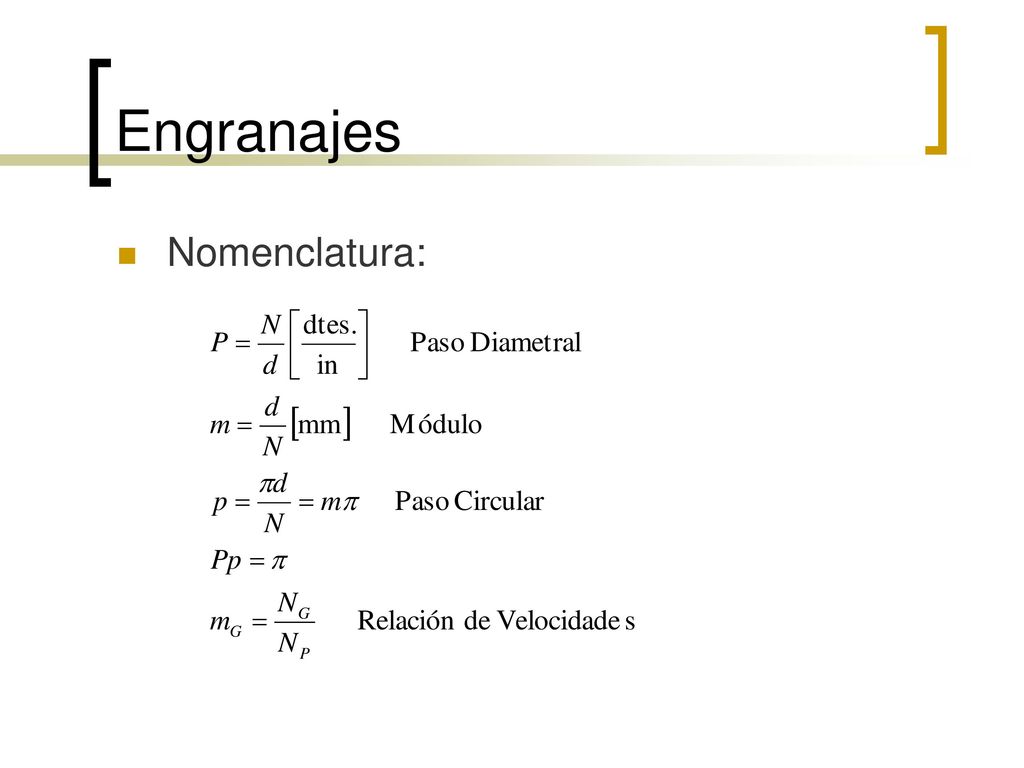 Engranajes

Nomenclatura:

$P = \frac{N}{d}\left[\frac{\text{dtes.}}{\text{in}}\right]$ Paso Diametral

$m = \frac{d}{N}[\text{mm}]$ Módulo

$p = \frac{\pi d}{N} = m\pi$ Paso Circular

$Pp = \pi$

$m_G = \frac{N_G}{N_P}$ Relación de Velocidades